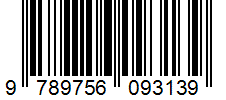 9 789756 093139